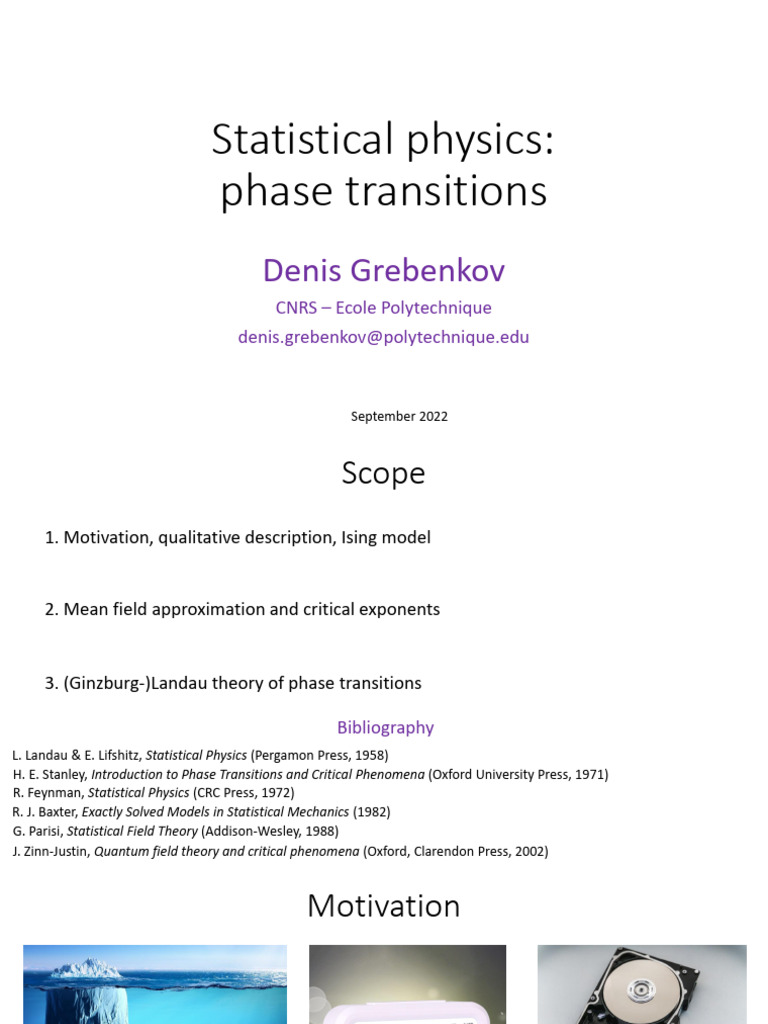 Statistical physics: phase transitions

Denis Grebenkov

CNRS – Ecole Polytechnique

denis.grebenkov@polytechnique.edu

September 2022

Scope

1. Motivation, qualitative description, Ising model

2. Mean field approximation and critical exponents

3. (Ginzburg-)Landau theory of phase transitions

Bibliography

L. Landau & E. Lifshitz, Statistical Physics (Pergamon Press, 1958)
H. E. Stanley, Introduction to Phase Transitions and Critical Phenomena (Oxford University Press, 1971)
R. Feynman, Statistical Physics (CRC Press, 1972)
R. J. Baxter, Exactly Solved Models in Statistical Mechanics (1982)
G. Parisi, Statistical Field Theory (Addison-Wesley, 1988)
J. Zinn-Justin, Quantum field theory and critical phenomena (Oxford, Clarendon Press, 2002)

Motivation